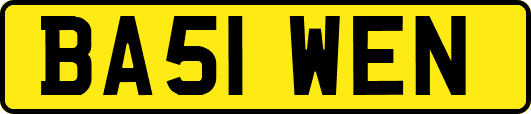 BA51 WEN